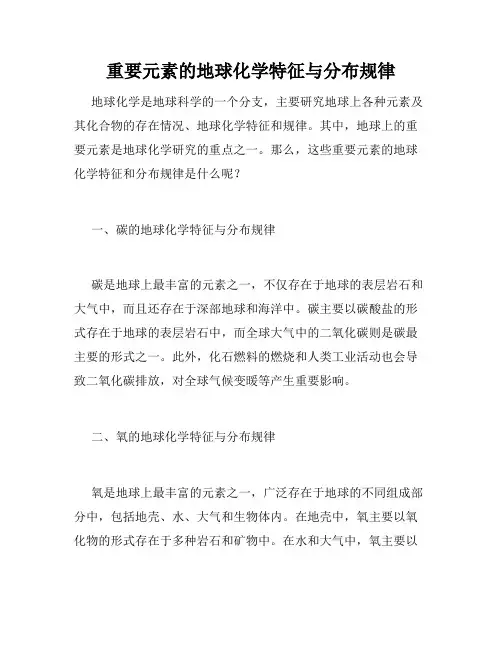 重要元素的地球化学特征与分布规律

地球化学是地球科学的一个分支，主要研究地球上各种元素及其化合物的存在情况、地球化学特征和规律。其中，地球上的重要元素是地球化学研究的重点之一。那么，这些重要元素的地球化学特征和分布规律是什么呢？

一、碳的地球化学特征与分布规律

碳是地球上最丰富的元素之一，不仅存在于地球的表层岩石和大气中，而且还存在于深部地球和海洋中。碳主要以碳酸盐的形式存在于地球的表层岩石中，而全球大气中的二氧化碳则是碳最主要的形式之一。此外，化石燃料的燃烧和人类工业活动也会导致二氧化碳排放，对全球气候变暖等产生重要影响。

二、氧的地球化学特征与分布规律

氧是地球上最丰富的元素之一，广泛存在于地球的不同组成部分中，包括地壳、水、大气和生物体内。在地壳中，氧主要以氧化物的形式存在于多种岩石和矿物中。在水和大气中，氧主要以